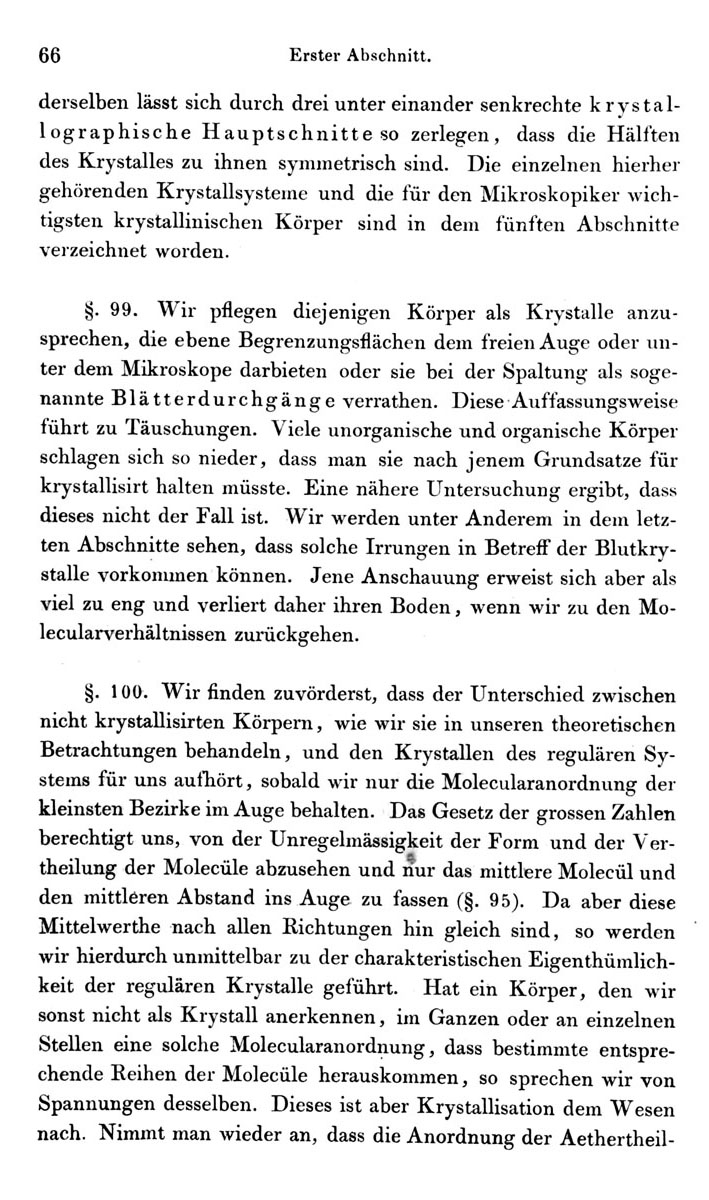 66 Erster Abschnitt.

derselben lässt sich durch drei unter einander senkrechte krystallographische Hauptschnitte so zerlegen, dass die Hälften des Krystalles zu ihnen symmetrisch sind. Die einzelnen hierher gehörenden Krystallsysteme und die für den Mikroskopiker wichtigsten krystallinischen Körper sind in dem fünften Abschnitte verzeichnet worden.

§. 99. Wir pflegen diejenigen Körper als Krystalle anzusprechen, die ebene Begrenzungsflächen dem freien Auge oder unter dem Mikroskope darbieten oder sie bei der Spaltung als sogenannte Blätterdurchgänge verrathen. Diese Auffassungsweise führt zu Täuschungen. Viele unorganische und organische Körper schlagen sich so nieder, dass man sie nach jenem Grundsatze für krystallisirt halten müsste. Eine nähere Untersuchung ergibt, dass dieses nicht der Fall ist. Wir werden unter Anderem in dem letzten Abschnitte sehen, dass solche Irrungen in Betreff der Blutkrystalle vorkommen können. Jene Anschauung erweist sich aber als viel zu eng und verliert daher ihren Boden, wenn wir zu den Molecularverhältnissen zurückgehen.

§. 100. Wir finden zuvörderst, dass der Unterschied zwischen nicht krystallisirten Körpern, wie wir sie in unseren theoretischen Betrachtungen behandeln, und den Krystallen des regulären Systems für uns aufhört, sobald wir nur die Molecularanordnung der kleinsten Bezirke im Auge behalten. Das Gesetz der grossen Zahlen berechtigt uns, von der Unregelmässigkeit der Form und der Vertheilung der Molecüle abzusehen und nur das mittlere Molecül und den mittleren Abstand ins Auge zu fassen (§. 95). Da aber diese Mittelwerthe nach allen Richtungen hin gleich sind, so werden wir hierdurch unmittelbar zu der charakteristischen Eigenthümlichkeit der regulären Krystalle geführt. Hat ein Körper, den wir sonst nicht als Krystall anerkennen, im Ganzen oder an einzelnen Stellen eine solche Molecularanordnung, dass bestimmte entsprechende Reihen der Molecüle herauskommen, so sprechen wir von Spannungen desselben. Dieses ist aber Krystallisation dem Wesen nach. Nimmt man wieder an, dass die Anordnung der Aethertheil-